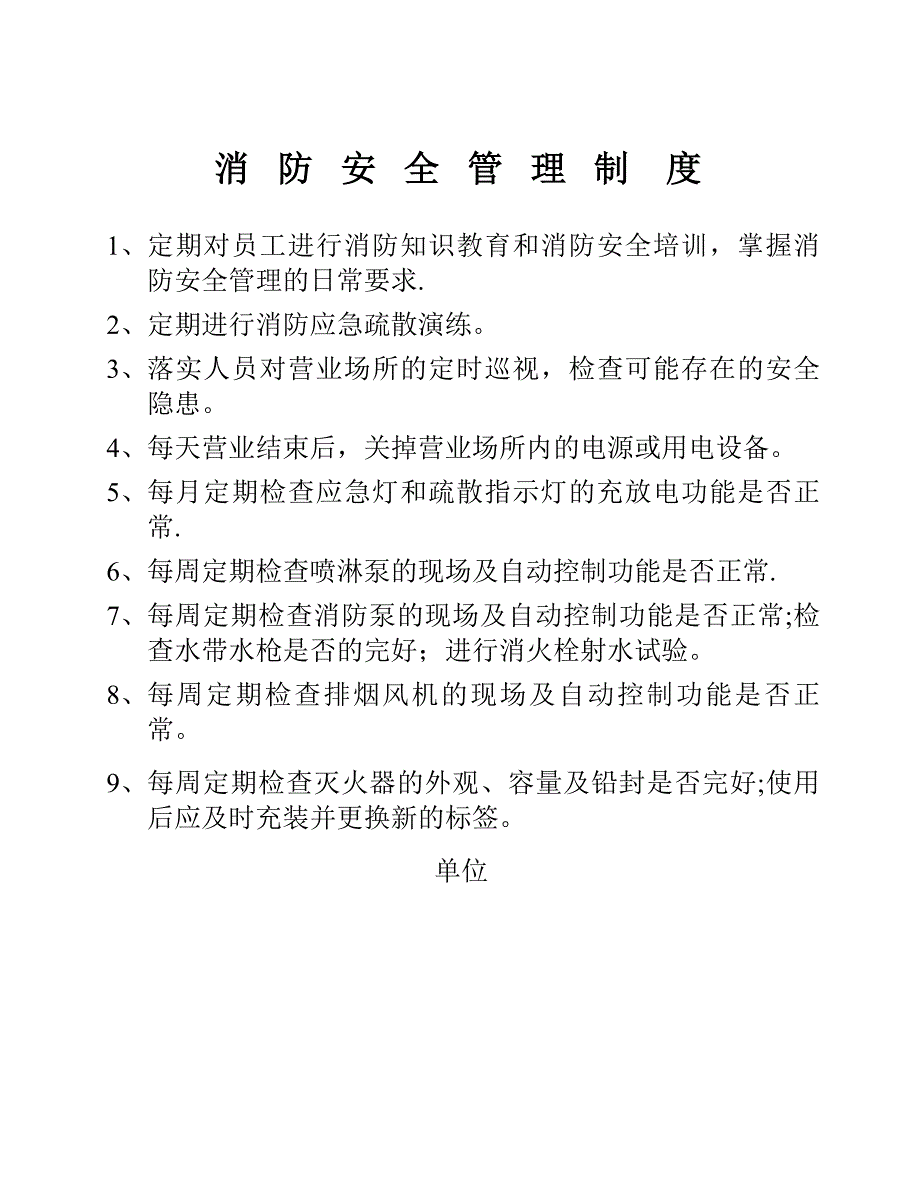 消 防 安 全 管 理 制 度

1、定期对员工进行消防知识教育和消防安全培训，掌握消防安全管理的日常要求.

2、定期进行消防应急疏散演练。

3、落实人员对营业场所的定时巡视，检查可能存在的安全隐患。

4、每天营业结束后，关掉营业场所内的电源或用电设备。

5、每月定期检查应急灯和疏散指示灯的充放电功能是否正常.

6、每周定期检查喷淋泵的现场及自动控制功能是否正常.

7、每周定期检查消防泵的现场及自动控制功能是否正常;检查水带水枪是否的完好；进行消火栓射水试验。

8、每周定期检查排烟风机的现场及自动控制功能是否正常。

9、每周定期检查灭火器的外观、容量及铅封是否完好;使用后应及时充装并更换新的标签。

单位